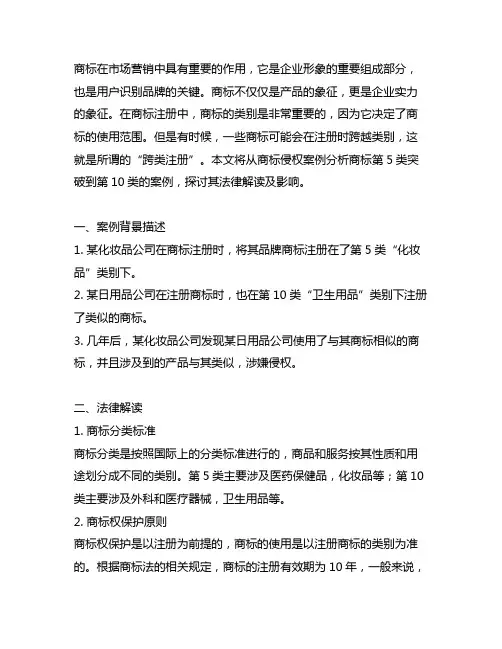 商标在市场营销中具有重要的作用，它是企业形象的重要组成部分，也是用户识别品牌的关键。商标不仅仅是产品的象征，更是企业实力的象征。在商标注册中，商标的类别是非常重要的，因为它决定了商标的使用范围。但是有时候，一些商标可能会在注册时跨越类别，这就是所谓的“跨类注册”。本文将从商标侵权案例分析商标第 5 类突破到第 10 类的案例，探讨其法律解读及影响。

一、案例背景描述
1. 某化妆品公司在商标注册时，将其品牌商标注册在了第 5 类“化妆品”类别下。
2. 某日用品公司在注册商标时，也在第 10 类“卫生用品”类别下注册了类似的商标。
3. 几年后，某化妆品公司发现某日用品公司使用了与其商标相似的商标，并且涉及到的产品与其类似，涉嫌侵权。

二、法律解读
1. 商标分类标准
商标分类是按照国际上的分类标准进行的，商品和服务按其性质和用途划分成不同的类别。第 5 类主要涉及医药保健品，化妆品等；第 10 类主要涉及外科和医疗器械，卫生用品等。
2. 商标权保护原则
商标权保护是以注册为前提的，商标的使用是以注册商标的类别为准的。根据商标法的相关规定，商标的注册有效期为 10 年，一般来说，